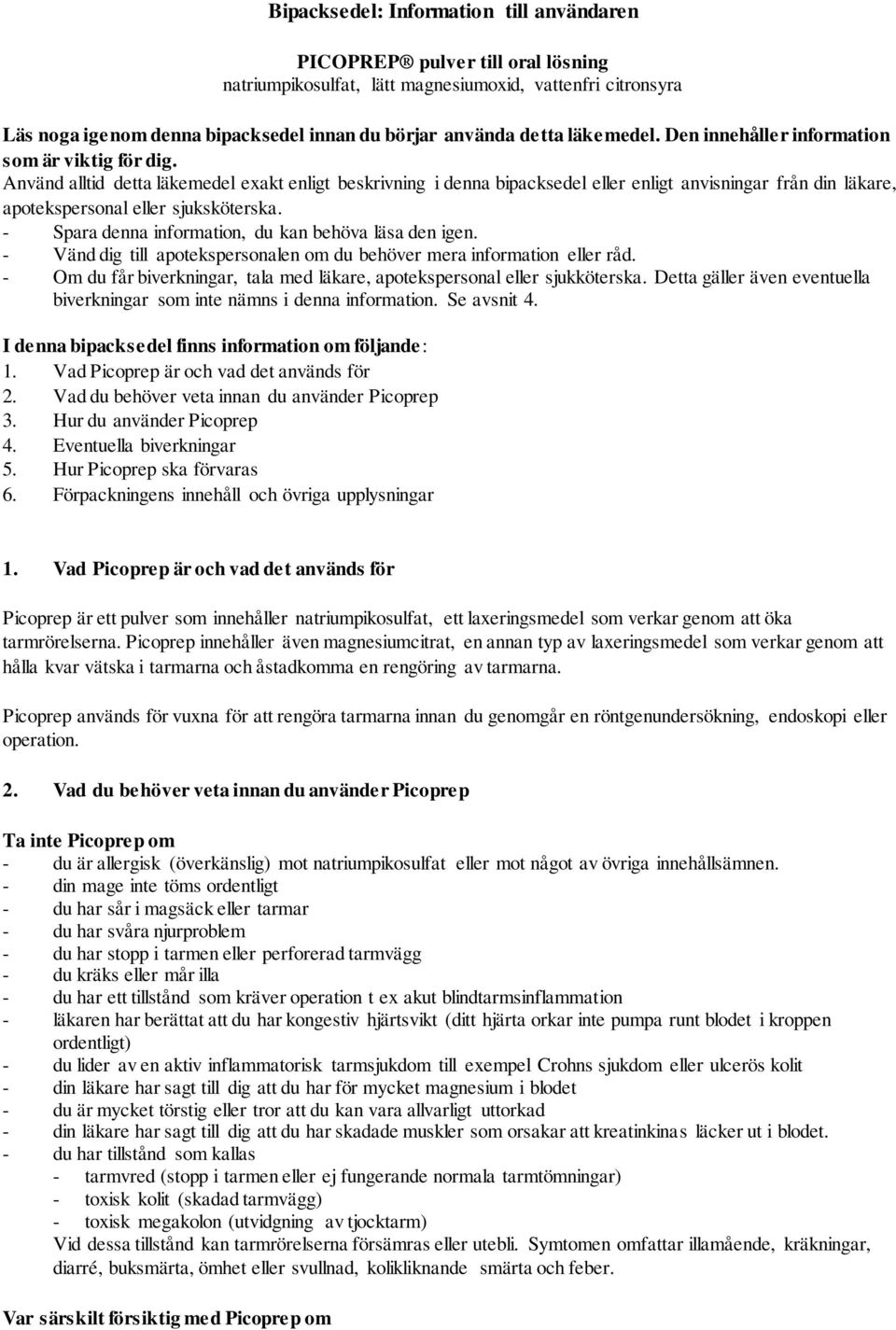 Bipacksedel: Information till användaren

PICOPREP® pulver till oral lösning
natriumpikosulfat, lätt magnesiumoxid, vattenfri citronsyra

Läs noga igenom denna bipacksedel innan du börjar använda detta läkemedel. Den innehåller information som är viktig för dig.
Använd alltid detta läkemedel exakt enligt beskrivning i denna bipacksedel eller enligt anvisningar från din läkare, apotekspersonal eller sjuksköterska.
- Spara denna information, du kan behöva läsa den igen.
- Vänd dig till apotekspersonalen om du behöver mera information eller råd.
- Om du får biverkningar, tala med läkare, apotekspersonal eller sjukköterska. Detta gäller även eventuella biverkningar som inte nämns i denna information. Se avsnit 4.

I denna bipacksedel finns information om följande:
1. Vad Picoprep är och vad det används för
2. Vad du behöver veta innan du använder Picoprep
3. Hur du använder Picoprep
4. Eventuella biverkningar
5. Hur Picoprep ska förvaras
6. Förpackningens innehåll och övriga upplysningar

1. Vad Picoprep är och vad det används för

Picoprep är ett pulver som innehåller natriumpikosulfat, ett laxeringsmedel som verkar genom att öka tarmrörelserna. Picoprep innehåller även magnesiumcitrat, en annan typ av laxeringsmedel som verkar genom att hålla kvar vätska i tarmarna och åstadkomma en rengöring av tarmarna.

Picoprep används för vuxna för att rengöra tarmarna innan du genomgår en röntgenundersökning, endoskopi eller operation.

2. Vad du behöver veta innan du använder Picoprep

Ta inte Picoprep om
- du är allergisk (överkänslig) mot natriumpikosulfat eller mot något av övriga innehållsämnen.
- din mage inte töms ordentligt
- du har sår i magsäck eller tarmar
- du har svåra njurproblem
- du har stopp i tarmen eller perforerad tarmvägg
- du kräks eller mår illa
- du har ett tillstånd som kräver operation t ex akut blindtarmsinflammation
- läkaren har berättat att du har kongestiv hjärtsvikt (ditt hjärta orkar inte pumpa runt blodet i kroppen ordentligt)
- du lider av en aktiv inflammatorisk tarmsjukdom till exempel Crohns sjukdom eller ulcerös kolit
- din läkare har sagt till dig att du har för mycket magnesium i blodet
- du är mycket törstig eller tror att du kan vara allvarligt uttorkad
- din läkare har sagt till dig att du har skadade muskler som orsakar att kreatinkinas läcker ut i blodet.
- du har tillstånd som kallas
 - tarmvred (stopp i tarmen eller ej fungerande normala tarmtömningar)
 - toxisk kolit (skadad tarmvägg)
 - toxisk megakolon (utvidgning av tjocktarm)
 Vid dessa tillstånd kan tarmrörelserna försämras eller utebli. Symtomen omfattar illamående, kräkningar, diarré, buksmärta, ömhet eller svullnad, kolikliknande smärta och feber.

Var särskilt försiktig med Picoprep om